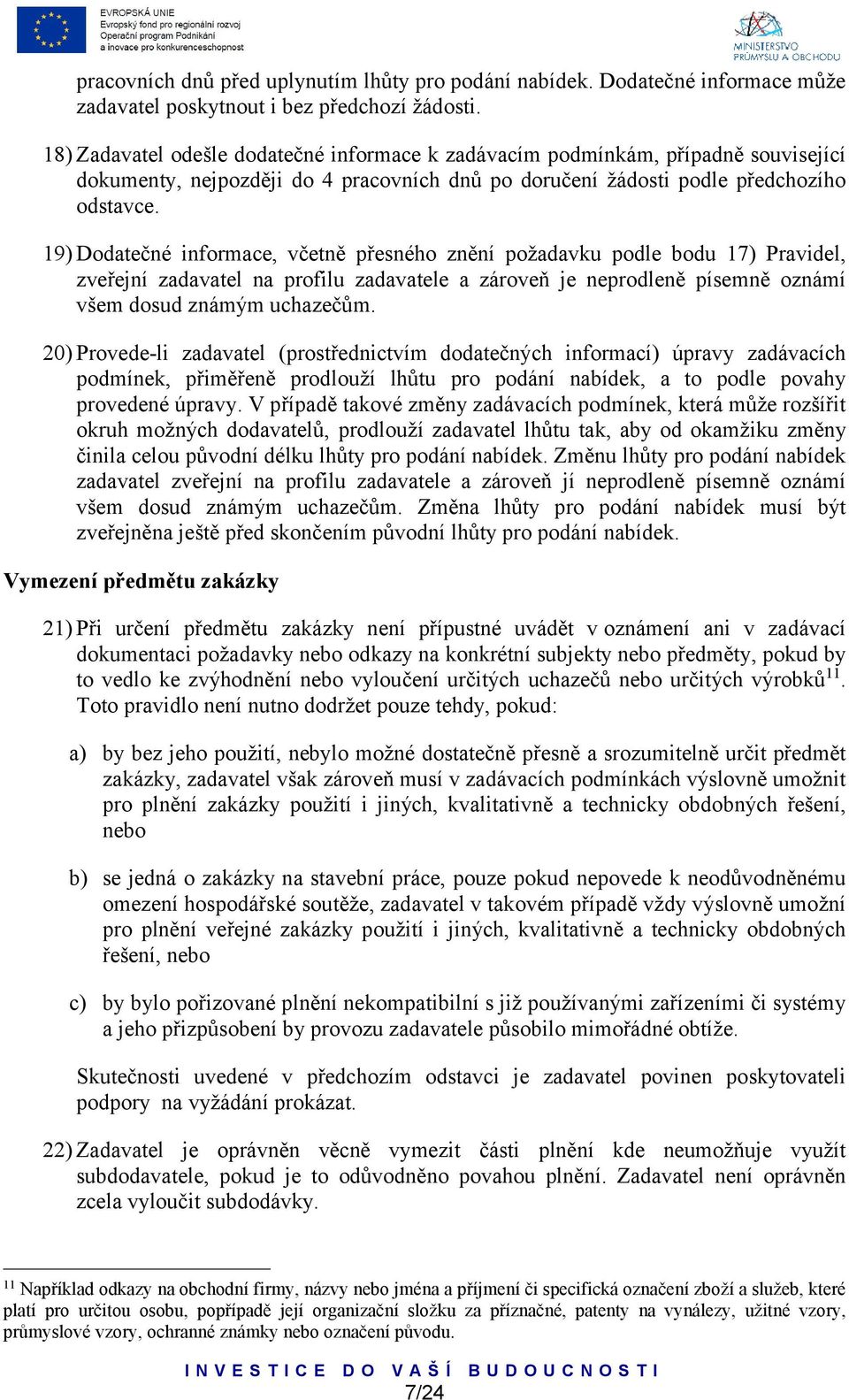 EVROPSKÁ UNIE
Evropský fond pro regionální rozvoj
Operační program Podnikání a inovace pro konkurenceschopnost

MINISTERSTVO PRŮMYSLU A OBCHODU

pracovních dnů před uplynutím lhůty pro podání nabídek. Dodatečné informace může zadavatel poskytnout i bez předchozí žádosti.

18) Zadavatel odešle dodatečné informace k zadávacím podmínkám, případně související dokumenty, nejpozději do 4 pracovních dnů po doručení žádosti podle předchozího odstavce.

19) Dodatečné informace, včetně přesného znění požadavku podle bodu 17) Pravidel, zveřejní zadavatel na profilu zadavatele a zároveň je neprodleně písemně oznámí všem dosud známým uchazečům.

20) Provede-li zadavatel (prostřednictvím dodatečných informací) úpravy zadávacích podmínek, přiměřeně prodlouží lhůtu pro podání nabídek, a to podle povahy provedené úpravy. V případě takové změny zadávacích podmínek, která může rozšířit okruh možných dodavatelů, prodlouží zadavatel lhůtu tak, aby od okamžiku změny činila celou původní délku lhůty pro podání nabídek. Změnu lhůty pro podání nabídek zadavatel zveřejní na profilu zadavatele a zároveň jí neprodleně písemně oznámí všem dosud známým uchazečům. Změna lhůty pro podání nabídek musí být zveřejněna ještě před skončením původní lhůty pro podání nabídek.

Vymezení předmětu zakázky

21) Při určení předmětu zakázky není přípustné uvádět v oznámení ani v zadávací dokumentaci požadavky nebo odkazy na konkrétní subjekty nebo předměty, pokud by to vedlo ke zvýhodnění nebo vyloučení určitých uchazečů nebo určitých výrobků$^{11}$. Toto pravidlo není nutno dodržet pouze tehdy, pokud:

a) by bez jeho použití, nebylo možné dostatečně přesně a srozumitelně určit předmět zakázky, zadavatel však zároveň musí v zadávacích podmínkách výslovně umožnit pro plnění zakázky použití i jiných, kvalitativně a technicky obdobných řešení, nebo

b) se jedná o zakázky na stavební práce, pouze pokud nepovede k neodůvodněnému omezení hospodářské soutěže, zadavatel v takovém případě vždy výslovně umožní pro plnění veřejné zakázky použití i jiných, kvalitativně a technicky obdobných řešení, nebo

c) by bylo pořizované plnění nekompatibilní s již používanými zařízeními či systémy a jeho přizpůsobení by provozu zadavatele působilo mimořádné obtíže.

Skutečnosti uvedené v předchozím odstavci je zadavatel povinen poskytovateli podpory na vyžádání prokázat.

22) Zadavatel je oprávněn věcně vymezit části plnění kde neumožňuje využít subdodavatele, pokud je to odůvodněno povahou plnění. Zadavatel není oprávněn zcela vyloučit subdodávky.

$^{11}$ Například odkazy na obchodní firmy, názvy nebo jména a příjmení či specifická označení zboží a služeb, které platí pro určitou osobu, popřípadě její organizační složku za příznačné, patenty na vynálezy, užitné vzory, průmyslové vzory, ochranné známky nebo označení původu.

INVESTICE DO VAŠÍ BUDOUCNOSTI
7/24